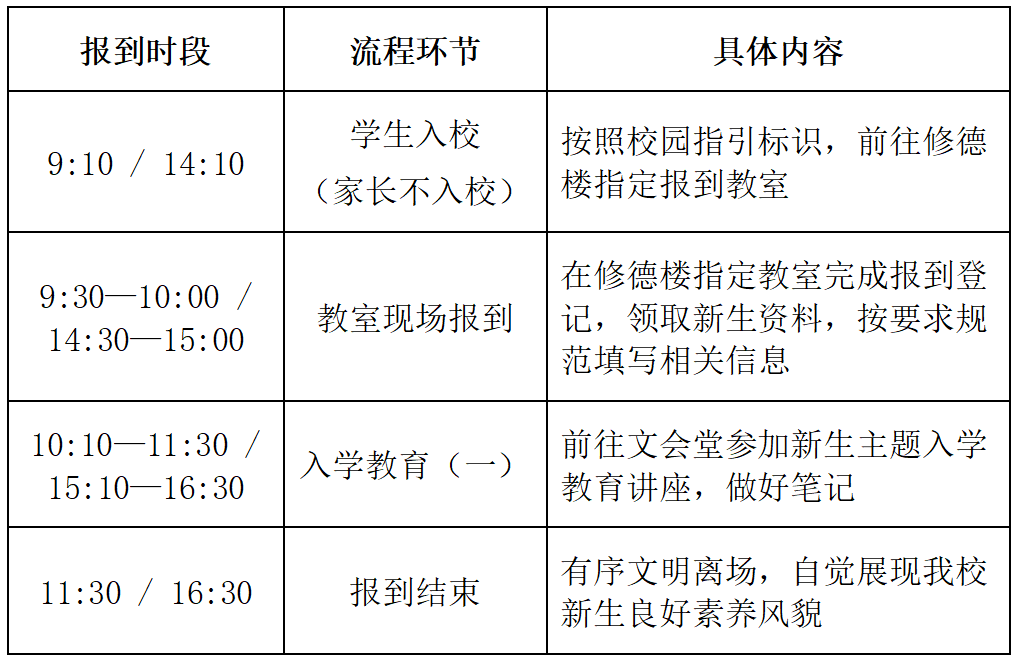 | 报到时段 | 流程环节 | 具体内容 |
|---|---|---|
| 9:10 / 14:10 | 学生入校（家长不入校） | 按照校园指引标识，前往修德楼指定报到教室 |
| 9:30—10:00 / 14:30—15:00 | 教室现场报到 | 在修德楼指定教室完成报到登记，领取新生资料，按要求规范填写相关信息 |
| 10:10—11:30 / 15:10—16:30 | 入学教育（一） | 前往文会堂参加新生主题入学教育讲座，做好笔记 |
| 11:30 / 16:30 | 报到结束 | 有序文明离场，自觉展现我校新生良好素养风貌 |